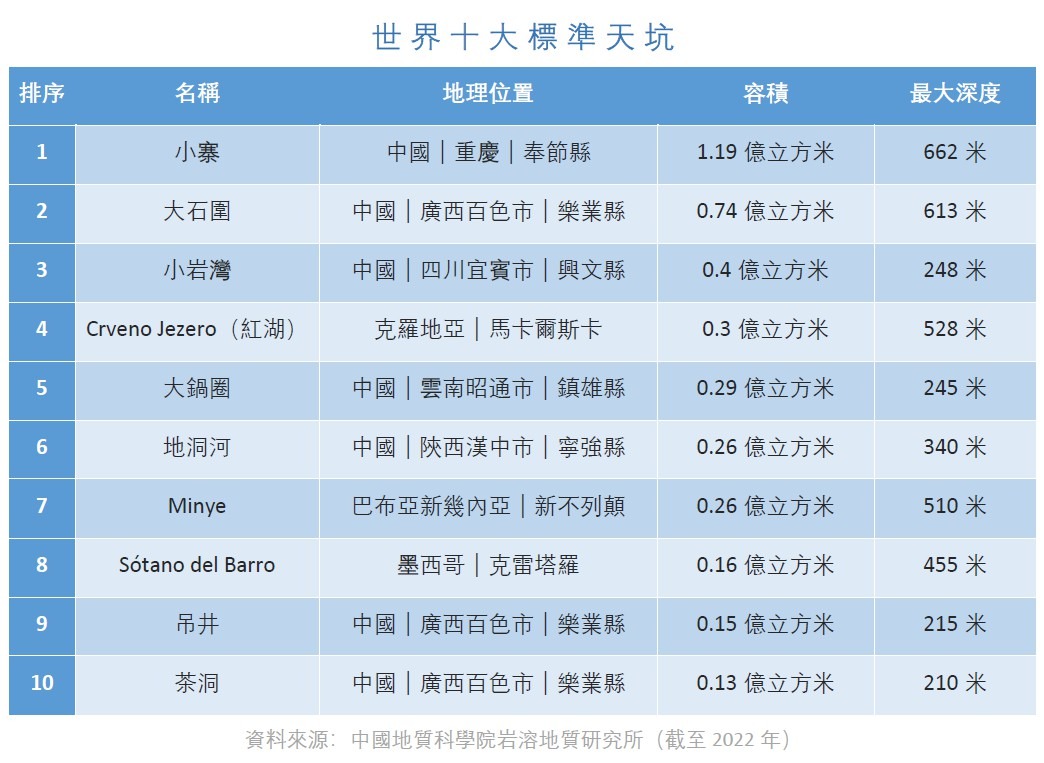 世界十大標準天坑

| 排序 | 名稱 | 地理位置 | 容積 | 最大深度 |
|---|---|---|---|---|
| 1 | 小寨 | 中國｜重慶｜奉節縣 | 1.19 億立方米 | 662 米 |
| 2 | 大石圍 | 中國｜廣西百色市｜樂業縣 | 0.74 億立方米 | 613 米 |
| 3 | 小岩灣 | 中國｜四川宜賓市｜興文縣 | 0.4 億立方米 | 248 米 |
| 4 | Crveno Jezero（紅湖） | 克羅地亞｜馬卡爾斯卡 | 0.3 億立方米 | 528 米 |
| 5 | 大鍋圈 | 中國｜雲南昭通市｜鎮雄縣 | 0.29 億立方米 | 245 米 |
| 6 | 地洞河 | 中國｜陝西漢中市｜寧強縣 | 0.26 億立方米 | 340 米 |
| 7 | Minye | 巴布亞新幾內亞｜新不列顛 | 0.26 億立方米 | 510 米 |
| 8 | Sótano del Barro | 墨西哥｜克雷塔羅 | 0.16 億立方米 | 455 米 |
| 9 | 吊井 | 中國｜廣西百色市｜樂業縣 | 0.15 億立方米 | 215 米 |
| 10 | 茶洞 | 中國｜廣西百色市｜樂業縣 | 0.13 億立方米 | 210 米 |

資料來源：中國地質科學院岩溶地質研究所（截至 2022 年）